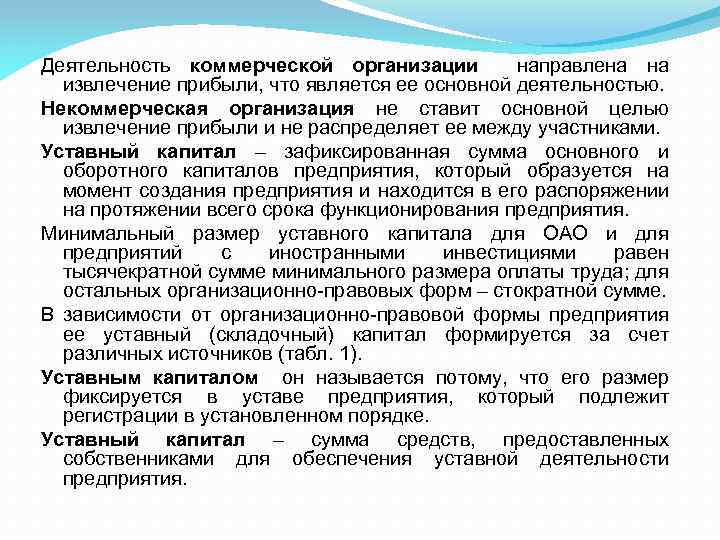 Деятельность коммерческой организации направлена на извлечение прибыли, что является ее основной деятельностью.

Некоммерческая организация не ставит основной целью извлечение прибыли и не распределяет ее между участниками.

Уставный капитал – зафиксированная сумма основного и оборотного капиталов предприятия, который образуется на момент создания предприятия и находится в его распоряжении на протяжении всего срока функционирования предприятия.

Минимальный размер уставного капитала для ОАО и для предприятий с иностранными инвестициями равен тысячекратной сумме минимального размера оплаты труда; для остальных организационно-правовых форм – стократной сумме.

В зависимости от организационно-правовой формы предприятия ее уставный (складочный) капитал формируется за счет различных источников (табл. 1).

Уставным капиталом он называется потому, что его размер фиксируется в уставе предприятия, который подлежит регистрации в установленном порядке.

Уставный капитал – сумма средств, предоставленных собственниками для обеспечения уставной деятельности предприятия.